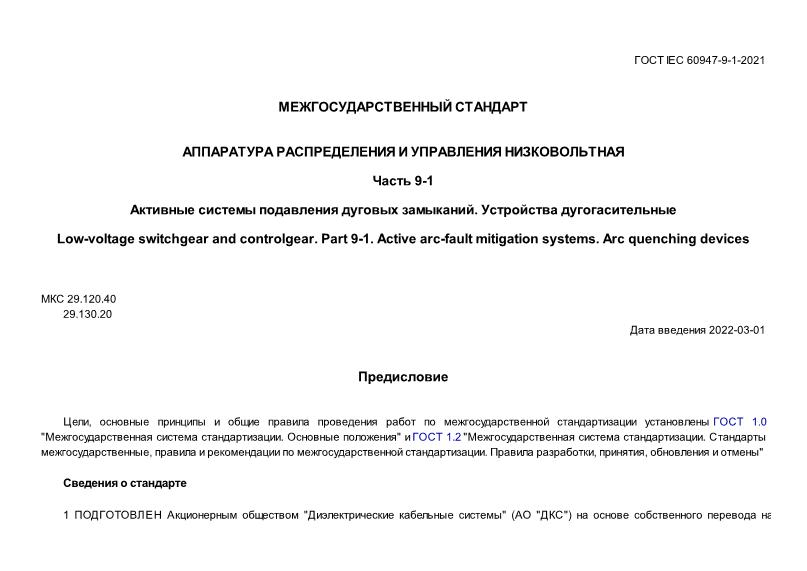 ГОСТ IEC 60947-9-1-2021

МЕЖГОСУДАРСТВЕННЫЙ СТАНДАРТ

АППАРАТУРА РАСПРЕДЕЛЕНИЯ И УПРАВЛЕНИЯ НИЗКОВОЛЬТНАЯ

Часть 9-1

Активные системы подавления дуговых замыканий. Устройства дугогасительные

Low-voltage switchgear and controlgear. Part 9-1. Active arc-fault mitigation systems. Arc quenching devices

МКС 29.120.40
29.130.20

Дата введения 2022-03-01

Предисловие

Цели, основные принципы и общие правила проведения работ по межгосударственной стандартизации установлены ГОСТ 1.0 "Межгосударственная система стандартизации. Основные положения" и ГОСТ 1.2 "Межгосударственная система стандартизации. Стандарты межгосударственные, правила и рекомендации по межгосударственной стандартизации. Правила разработки, принятия, обновления и отмены"

Сведения о стандарте

1 ПОДГОТОВЛЕН Акционерным обществом "Диэлектрические кабельные системы" (АО "ДКС") на основе собственного перевода на